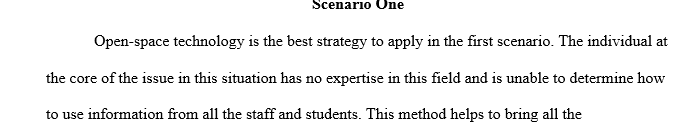 Scenario One

Open-space technology is the best strategy to apply in the first scenario. The individual at the core of the issue in this situation has no expertise in this field and is unable to determine how to use information from all the staff and students. This method helps to bring all the